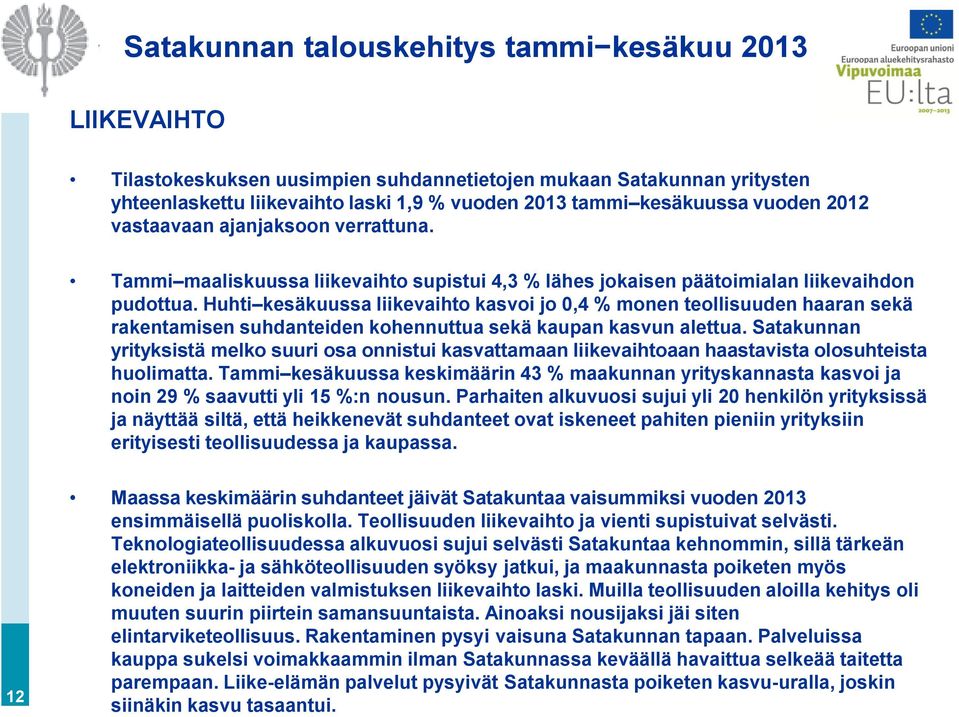 Satakunnan talouskehitys tammi−kesäkuu 2013

Euroopan unioni
Euroopan aluekehitysrahasto
Vipuvoimaa
EU:lta
2007–2013

LIIKEVAIHTO

• Tilastokeskuksen uusimpien suhdannetietojen mukaan Satakunnan yritysten yhteenlaskettu liikevaihto laski 1,9 % vuoden 2013 tammi–kesäkuussa vuoden 2012 vastaavaan ajanjaksoon verrattuna.

• Tammi–maaliskuussa liikevaihto supistui 4,3 % lähes jokaisen päätoimialan liikevaihdon pudottua. Huhti–kesäkuussa liikevaihto kasvoi jo 0,4 % monen teollisuuden haaran sekä rakentamisen suhdanteiden kohennuttua sekä kaupan kasvun alettua. Satakunnan yrityksistä melko suuri osa onnistui kasvattamaan liikevaihtoaan haastavista olosuhteista huolimatta. Tammi–kesäkuussa keskimäärin 43 % maakunnan yrityskannasta kasvoi ja noin 29 % saavutti yli 15 %:n nousun. Parhaiten alkuvuosi sujui yli 20 henkilön yrityksissä ja näyttää siltä, että heikkenevät suhdanteet ovat iskeneet pahiten pieniin yrityksiin erityisesti teollisuudessa ja kaupassa.

• Maassa keskimäärin suhdanteet jäivät Satakuntaa vaisummiksi vuoden 2013 ensimmäisellä puoliskolla. Teollisuuden liikevaihto ja vienti supistuivat selvästi. Teknologiateollisuudessa alkuvuosi sujui selvästi Satakuntaa kehnommin, sillä tärkeän elektroniikka- ja sähköteollisuuden syöksy jatkui, ja maakunnasta poiketen myös koneiden ja laitteiden valmistuksen liikevaihto laski. Muilla teollisuuden aloilla kehitys oli muuten suurin piirtein samansuuntaista. Ainoaksi nousijaksi jäi siten elintarviketeollisuus. Rakentaminen pysyi vaisuna Satakunnan tapaan. Palveluissa kauppa sukelsi voimakkaammin ilman Satakunnassa keväällä havaittua selkeää taitetta parempaan. Liike-elämän palvelut pysyivät Satakunnasta poiketen kasvu-uralla, joskin siinäkin kasvu tasaantui.

12